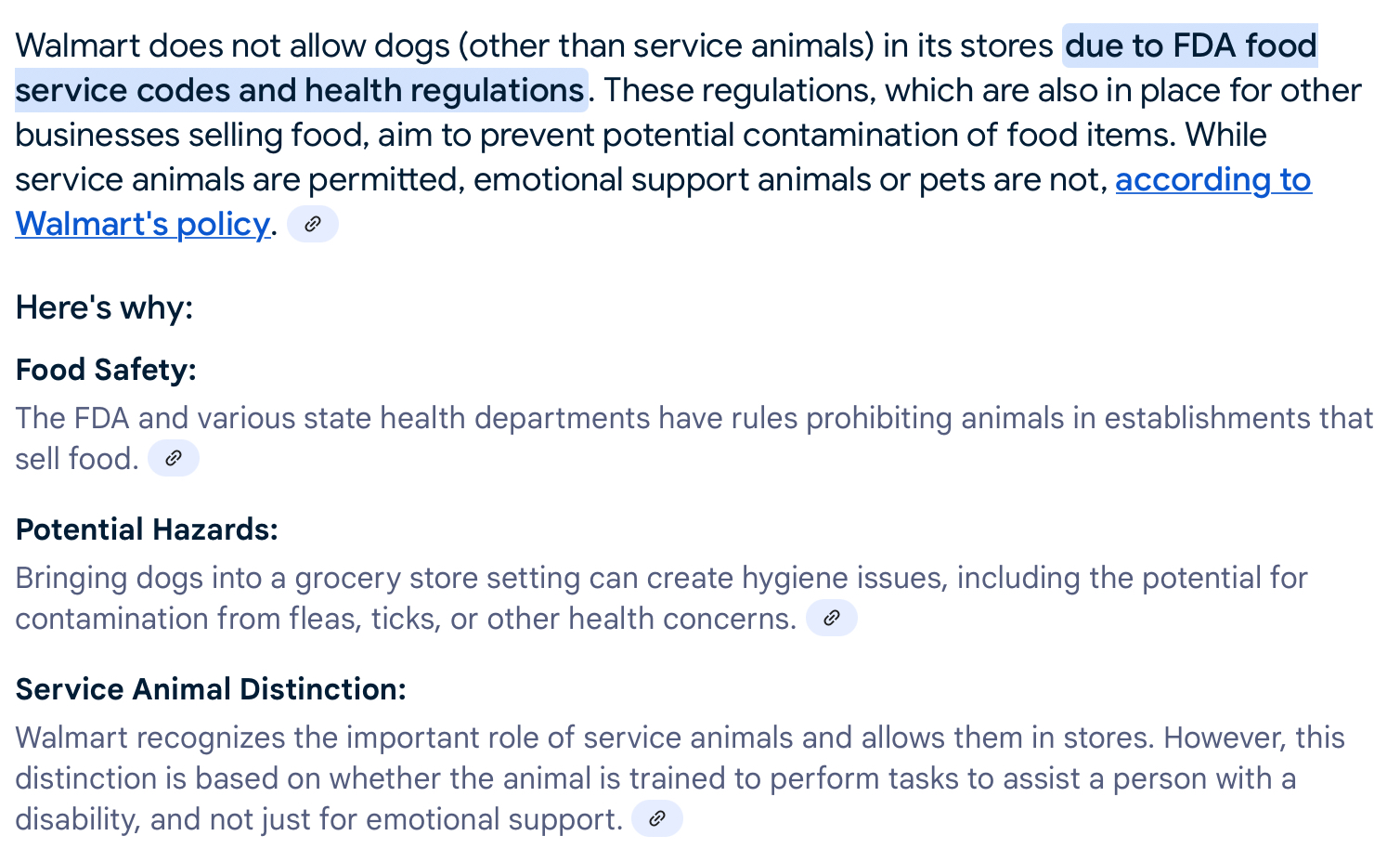 Walmart does not allow dogs (other than service animals) in its stores due to FDA food service codes and health regulations. These regulations, which are also in place for other businesses selling food, aim to prevent potential contamination of food items. While service animals are permitted, emotional support animals or pets are not, according to Walmart's policy.

Here's why:

Food Safety:
The FDA and various state health departments have rules prohibiting animals in establishments that sell food.

Potential Hazards:
Bringing dogs into a grocery store setting can create hygiene issues, including the potential for contamination from fleas, ticks, or other health concerns.

Service Animal Distinction:
Walmart recognizes the important role of service animals and allows them in stores. However, this distinction is based on whether the animal is trained to perform tasks to assist a person with a disability, and not just for emotional support.